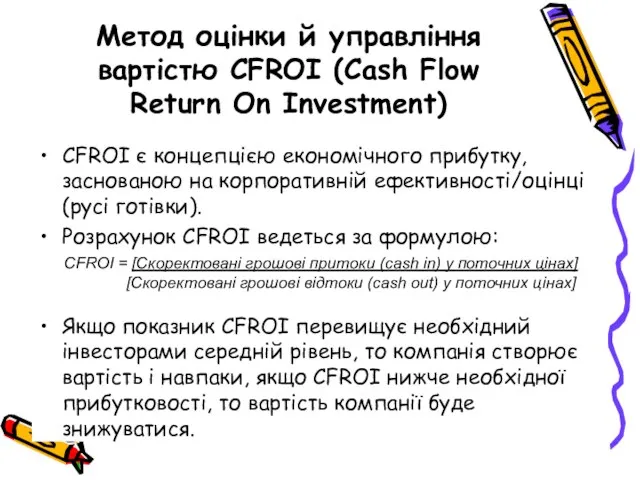 Метод оцінки й управління вартістю CFROI (Cash Flow Return On Investment)

• CFROI є концепцією економічного прибутку, заснованою на корпоративній ефективності/оцінці (русі готівки).

• Розрахунок CFROI ведеться за формулою:

CFROI = [Скоректовані грошові притоки (cash in) у поточних цінах]
[Скоректовані грошові відтоки (cash out) у поточних цінах]

• Якщо показник CFROI перевищує необхідний інвесторами середній рівень, то компанія створює вартість і навпаки, якщо CFROI нижче необхідної прибутковості, то вартість компанії буде знижуватися.